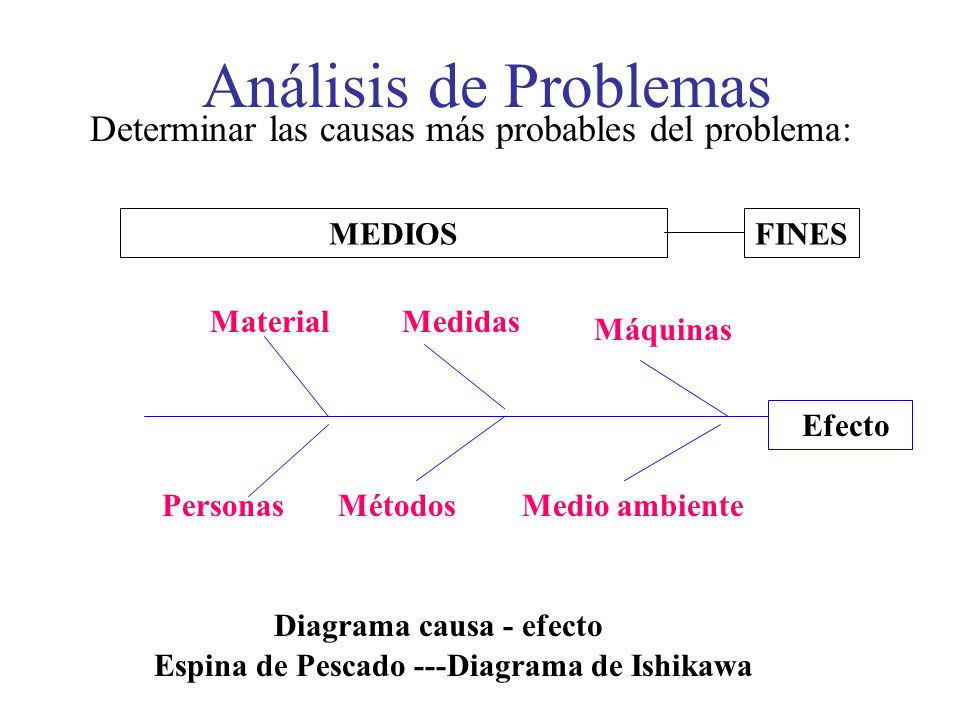 Análisis de Problemas

Determinar las causas más probables del problema:

MEDIOS

FINES

Material

Medidas

Máquinas

Efecto

Personas

Métodos

Medio ambiente

Diagrama causa - efecto

Espina de Pescado ---Diagrama de Ishikawa